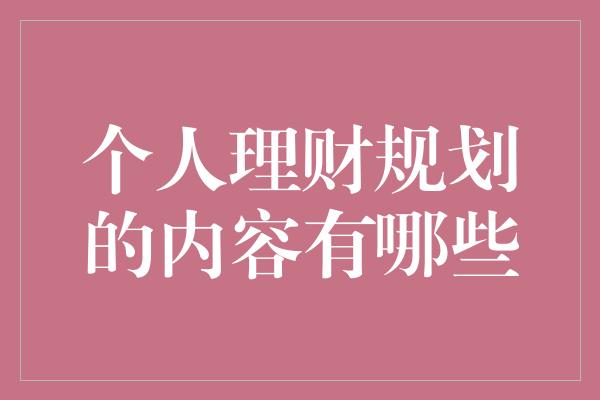 个人理财规划的内容有哪些